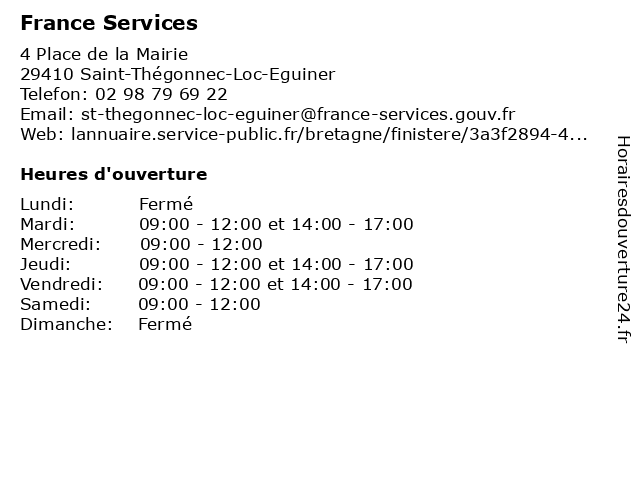 France Services

4 Place de la Mairie
29410 Saint-Thégonnec-Loc-Eguiner
Telefon: 02 98 79 69 22
Email: st-thegonnec-loc-eguiner@france-services.gouv.fr
Web: lannuaire.service-public.fr/bretagne/finistere/3a3f2894-4...

Heures d'ouverture

| | |
|---|---|
| Lundi: | Fermé |
| Mardi: | 09:00 - 12:00 et 14:00 - 17:00 |
| Mercredi: | 09:00 - 12:00 |
| Jeudi: | 09:00 - 12:00 et 14:00 - 17:00 |
| Vendredi: | 09:00 - 12:00 et 14:00 - 17:00 |
| Samedi: | 09:00 - 12:00 |
| Dimanche: | Fermé |

Horairesdouverture24.fr